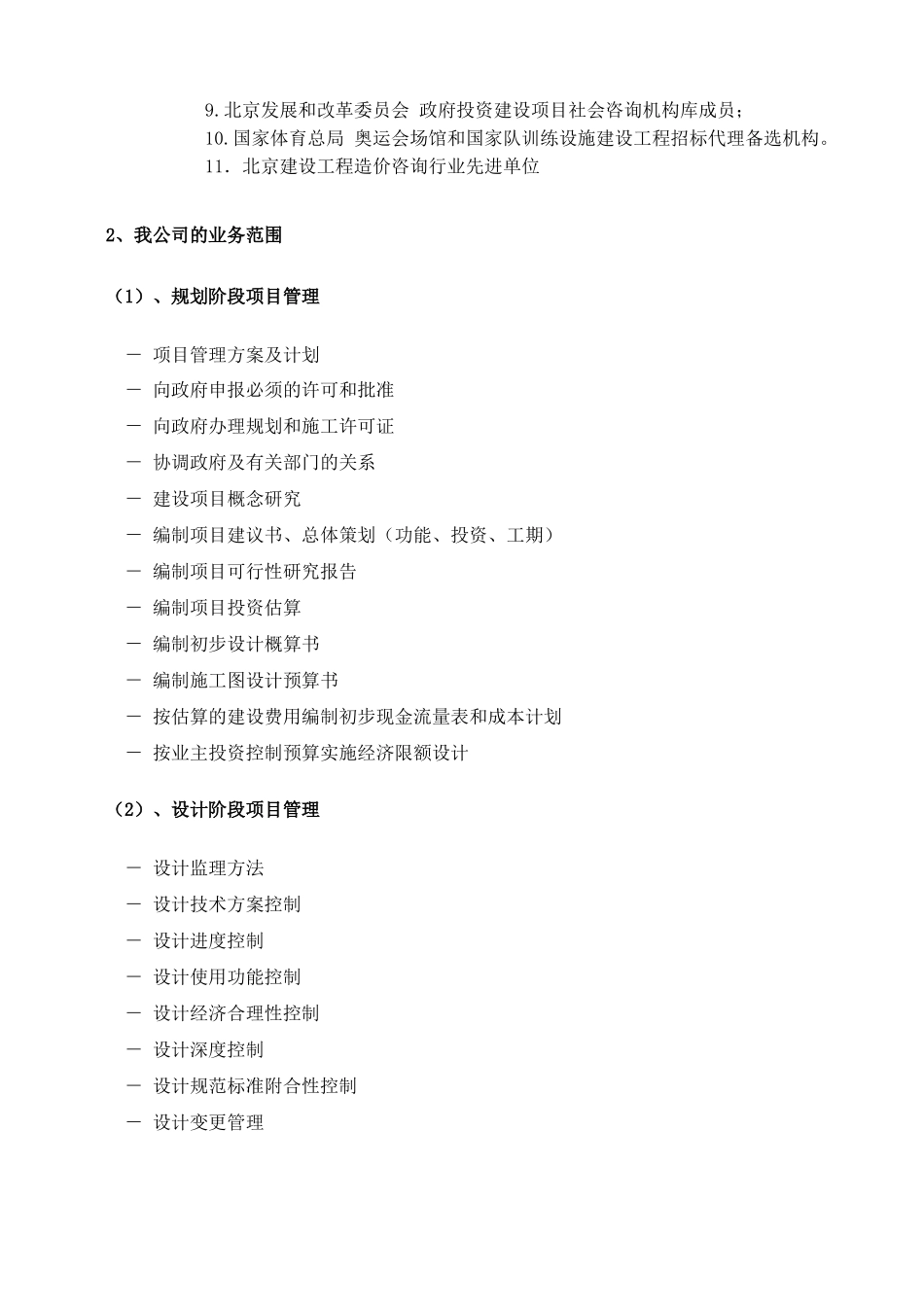 9.北京发展和改革委员会 政府投资建设项目社会咨询机构库成员；
10.国家体育总局 奥运会场馆和国家队训练设施建设工程招标代理备选机构。
11. 北京建设工程造价咨询行业先进单位

2、我公司的业务范围

（1）、规划阶段项目管理

－ 项目管理方案及计划
－ 向政府申报必须的许可和批准
－ 向政府办理规划和施工许可证
－ 协调政府及有关部门的关系
－ 建设项目概念研究
－ 编制项目建议书、总体策划（功能、投资、工期）
－ 编制项目可行性研究报告
－ 编制项目投资估算
－ 编制初步设计概算书
－ 编制施工图设计预算书
－ 按估算的建设费用编制初步现金流量表和成本计划
－ 按业主投资控制预算实施经济限额设计

（2）、设计阶段项目管理

－ 设计监理方法
－ 设计技术方案控制
－ 设计进度控制
－ 设计使用功能控制
－ 设计经济合理性控制
－ 设计深度控制
－ 设计规范标准附合性控制
－ 设计变更管理